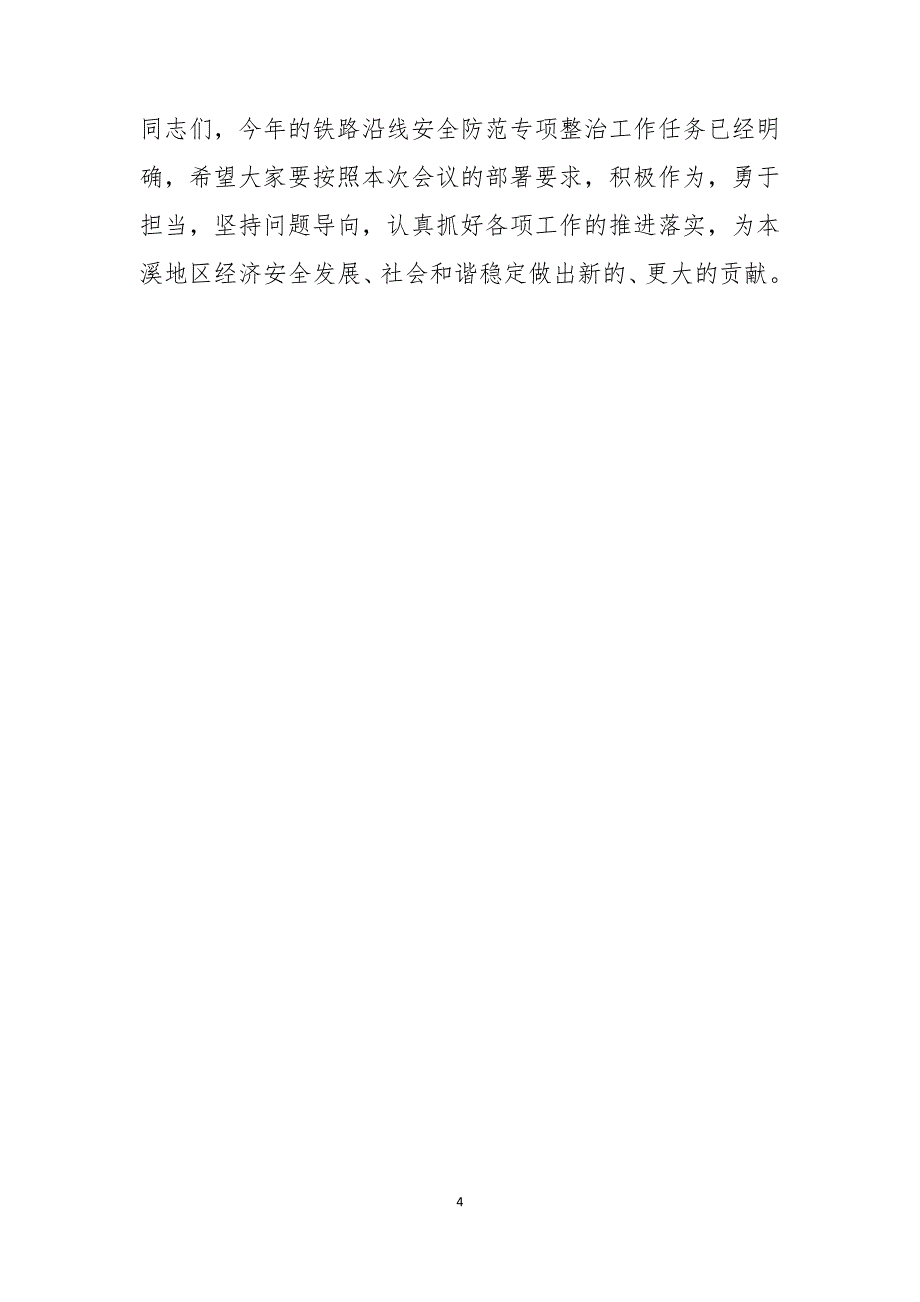 同志们，今年的铁路沿线安全防范专项整治工作任务已经明确，希望大家要按照本次会议的部署要求，积极作为，勇于担当，坚持问题导向，认真抓好各项工作的推进落实，为本溪地区经济安全发展、社会和谐稳定做出新的、更大的贡献。

4